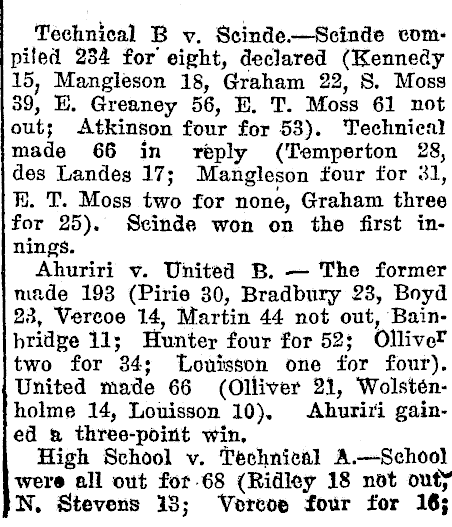 Technical B v. Scinde.—Scinde compiled 234 for eight, declared (Kennedy 15, Mangleson 18, Graham 22, S. Moss 39, E. Greaney 56, E. T. Moss 61 not out; Atkinson four for 53). Technical made 66 in reply (Temperton 28, des Landes 17; Mangleson four for 31, E. T. Moss two for none, Graham three for 25). Scinde won on the first innings.

Ahuriri v. United B. — The former made 193 (Pirie 30, Bradbury 23, Boyd 23, Vercoe 14, Martin 44 not out, Bainbridge 11; Hunter four for 52; Olliver two for 34; Louisson one for four). United made 66 (Olliver 21, Wolstenholme 14, Louisson 10). Ahuriri gained a three-point win.

High School v. Technical A.—School were all out for 68 (Ridley 18 not out, N. Stevens 13; Vercoe four for 16;